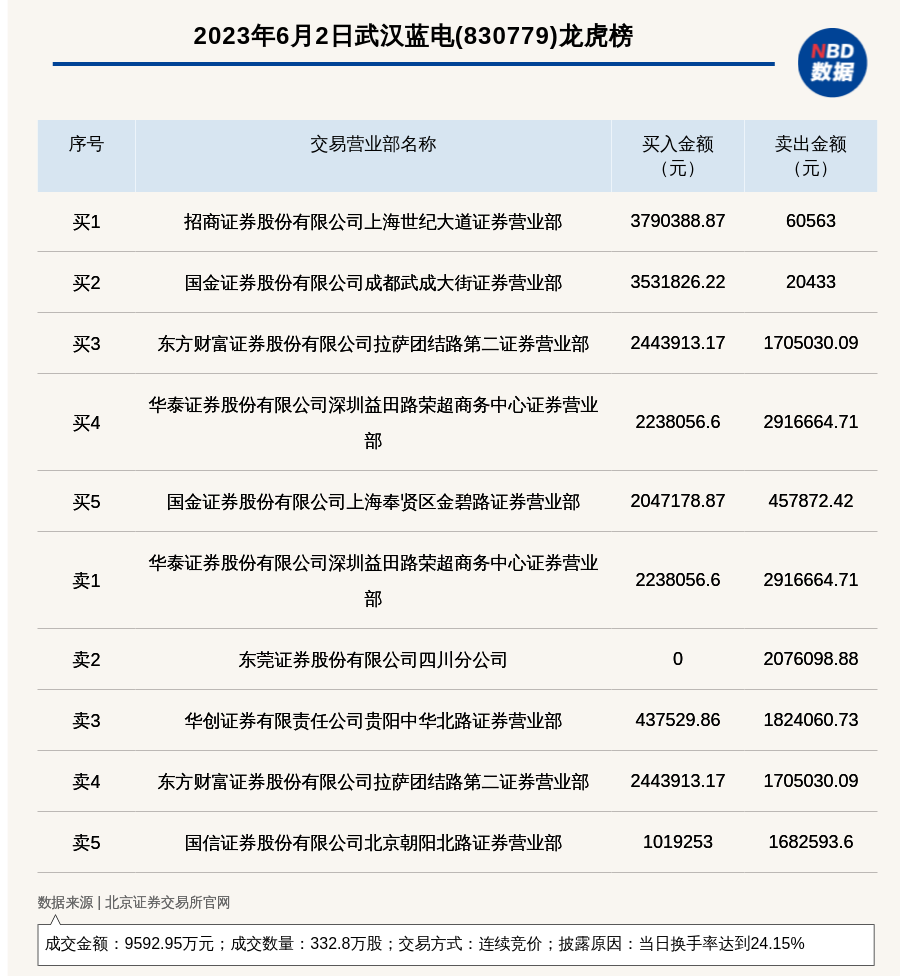 2023年6月2日武汉蓝电(830779)龙虎榜

NBD 数据

| 序号 | 交易营业部名称 | 买入金额（元） | 卖出金额（元） |
|---|---|---|---|
| 买1 | 招商证券股份有限公司上海世纪大道证券营业部 | 3790388.87 | 60563 |
| 买2 | 国金证券股份有限公司成都武成大街证券营业部 | 3531826.22 | 20433 |
| 买3 | 东方财富证券股份有限公司拉萨团结路第二证券营业部 | 2443913.17 | 1705030.09 |
| 买4 | 华泰证券股份有限公司深圳益田路荣超商务中心证券营业部 | 2238056.6 | 2916664.71 |
| 买5 | 国金证券股份有限公司上海奉贤区金碧路证券营业部 | 2047178.87 | 457872.42 |
| 卖1 | 华泰证券股份有限公司深圳益田路荣超商务中心证券营业部 | 2238056.6 | 2916664.71 |
| 卖2 | 东莞证券股份有限公司四川分公司 | 0 | 2076098.88 |
| 卖3 | 华创证券有限责任公司贵阳中华北路证券营业部 | 437529.86 | 1824060.73 |
| 卖4 | 东方财富证券股份有限公司拉萨团结路第二证券营业部 | 2443913.17 | 1705030.09 |
| 卖5 | 国信证券股份有限公司北京朝阳北路证券营业部 | 1019253 | 1682593.6 |

数据来源 | 北京证券交易所官网

成交金额：9592.95万元；成交数量：332.8万股；交易方式：连续竞价；披露原因：当日换手率达到24.15%